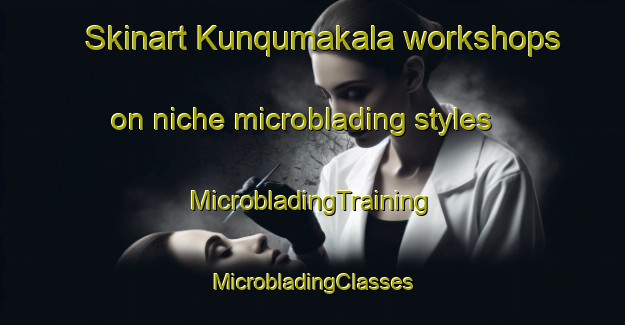 Skinart Kunqumakala workshops

on niche microblading styles

MicrobladingTraining

MicrobladingClasses